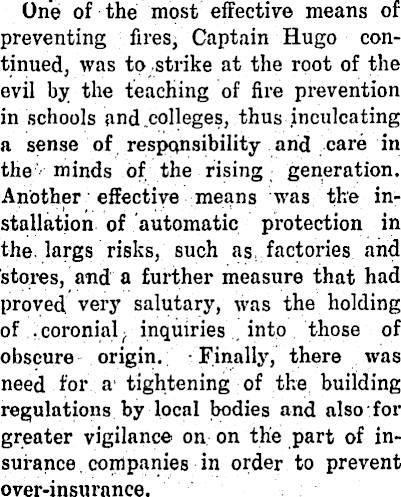 One of the most effective means of preventing fires, Captain Hugo continued, was to strike at the root of the evil by the teaching of fire prevention in schools and colleges, thus inculcating a sense of responsibility and care in the minds of the rising generation. Another effective means was the installation of automatic protection in the largs risks, such as factories and stores, and a further measure that had proved very salutary, was the holding of coronial inquiries into those of obscure origin. Finally, there was need for a tightening of the building regulations by local bodies and also for greater vigilance on on the part of insurance companies in order to prevent over-insurance.